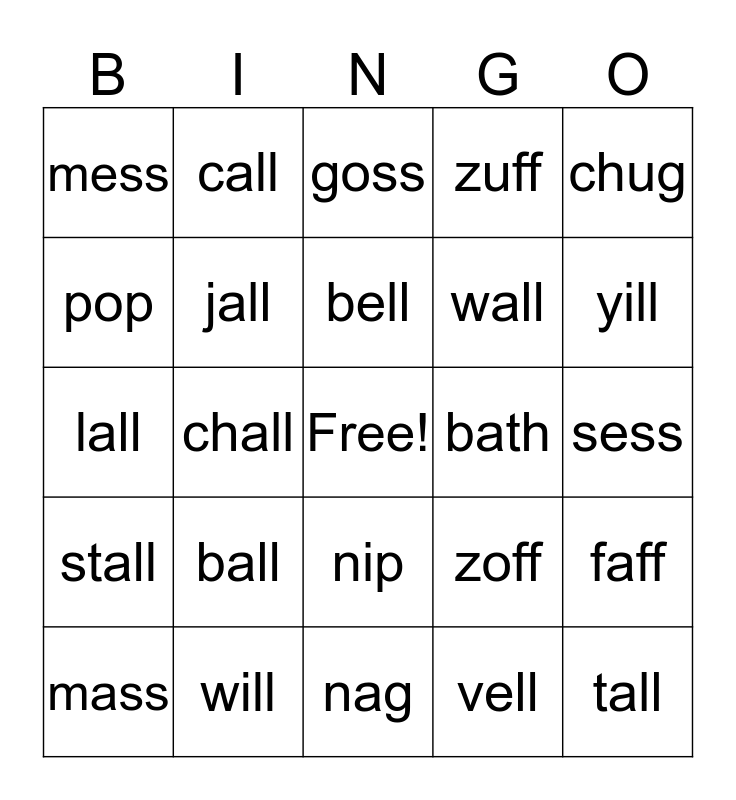 | B | I | N | G | O |
|---|---|---|---|---|
| mess | call | goss | zuff | chug |
| pop | jall | bell | wall | yill |
| lall | chall | Free! | bath | sess |
| stall | ball | nip | zoff | faff |
| mass | will | nag | vell | tall |